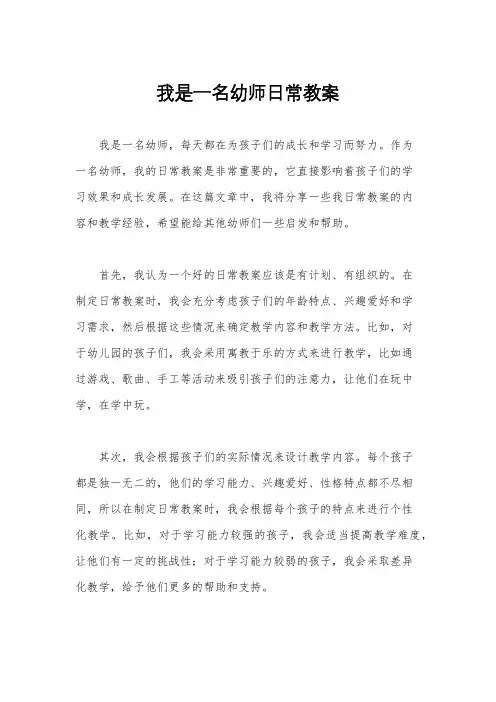 我是一名幼师日常教案

我是一名幼师，每天都在为孩子们的成长和学习而努力。作为一名幼师，我的日常教案是非常重要的，它直接影响着孩子们的学习效果和成长发展。在这篇文章中，我将分享一些我日常教案的内容和教学经验，希望能给其他幼师们一些启发和帮助。

首先，我认为一个好的日常教案应该是有计划、有组织的。在制定日常教案时，我会充分考虑孩子们的年龄特点、兴趣爱好和学习需求，然后根据这些情况来确定教学内容和教学方法。比如，对于幼儿园的孩子们，我会采用寓教于乐的方式来进行教学，比如通过游戏、歌曲、手工等活动来吸引孩子们的注意力，让他们在玩中学，在学中玩。

其次，我会根据孩子们的实际情况来设计教学内容。每个孩子都是独一无二的，他们的学习能力、兴趣爱好、性格特点都不尽相同，所以在制定日常教案时，我会根据每个孩子的特点来进行个性化教学。比如，对于学习能力较强的孩子，我会适当提高教学难度，让他们有一定的挑战性；对于学习能力较弱的孩子，我会采取差异化教学，给予他们更多的帮助和支持。